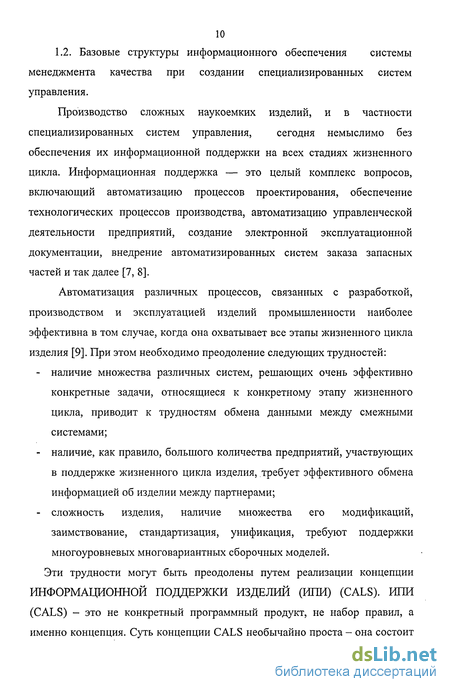 10

1.2. Базовые структуры информационного обеспечения системы менеджмента качества при создании специализированных систем управления.

Производство сложных наукоемких изделий, и в частности специализированных систем управления, сегодня немыслимо без обеспечения их информационной поддержки на всех стадиях жизненного цикла. Информационная поддержка — это целый комплекс вопросов, включающий автоматизацию процессов проектирования, обеспечение технологических процессов производства, автоматизацию управленческой деятельности предприятий, создание электронной эксплуатационной документации, внедрение автоматизированных систем заказа запасных частей и так далее [7, 8].

Автоматизация различных процессов, связанных с разработкой, производством и эксплуатацией изделий промышленности наиболее эффективна в том случае, когда она охватывает все этапы жизненного цикла изделия [9]. При этом необходимо преодоление следующих трудностей:

- наличие множества различных систем, решающих очень эффективно конкретные задачи, относящиеся к конкретному этапу жизненного цикла, приводит к трудностям обмена данными между смежными системами;
- наличие, как правило, большого количества предприятий, участвующих в поддержке жизненного цикла изделия, требует эффективного обмена информацией об изделии между партнерами;
- сложность изделия, наличие множества его модификаций, заимствование, стандартизация, унификация, требуют поддержки многоуровневых многовариантных сборочных моделей.

Эти трудности могут быть преодолены путем реализации концепции ИНФОРМАЦИОННОЙ ПОДДЕРЖКИ ИЗДЕЛИЙ (ИПИ) (CALS). ИПИ (CALS) – это не конкретный программный продукт, не набор правил, а именно концепция. Суть концепции CALS необычайно проста – она состоит

dsLib.net
библиотека диссертаций